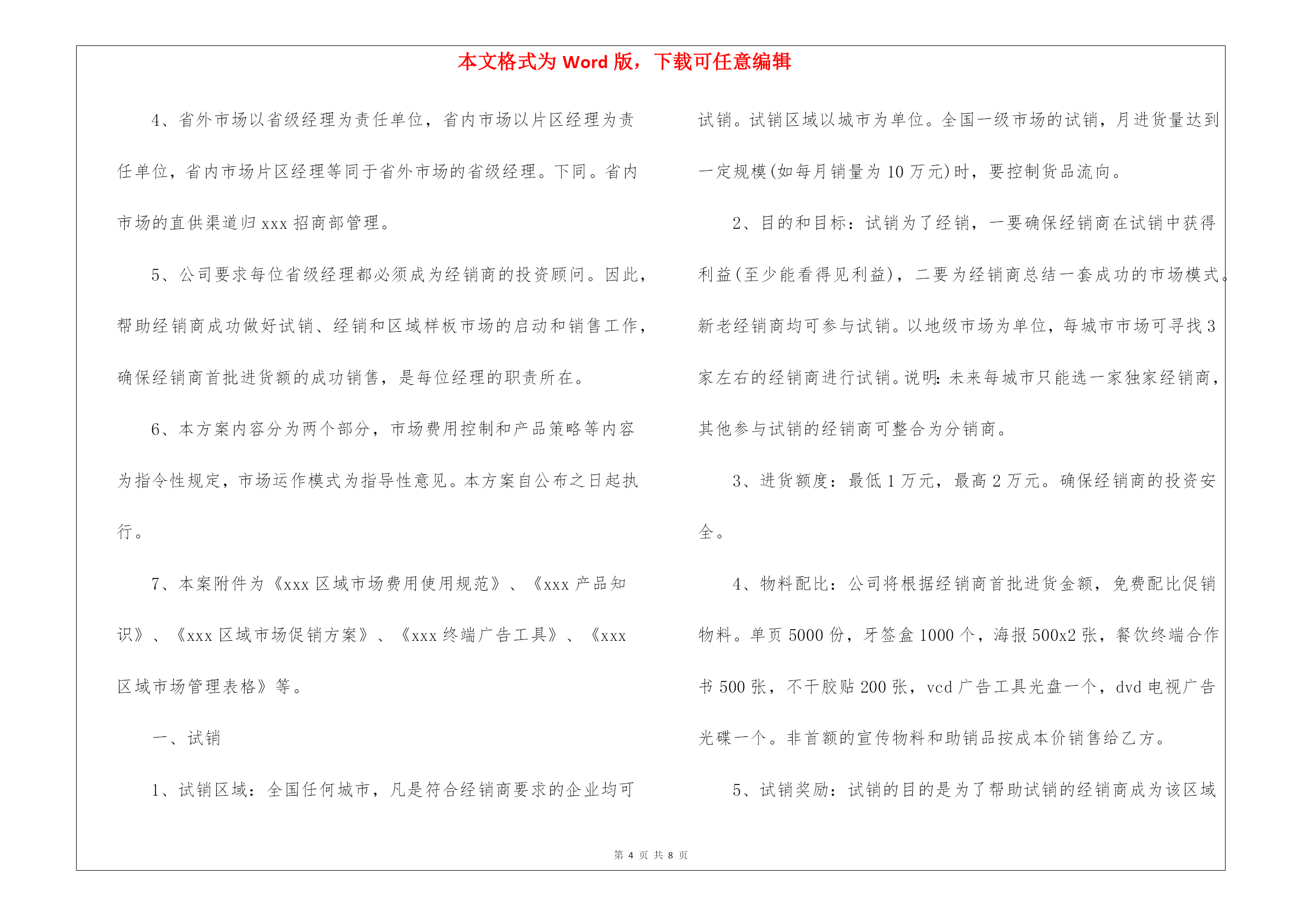 本文格式为 Word 版，下载可任意编辑

4、省外市场以省级经理为责任单位，省内市场以片区经理为责任单位，省内市场片区经理等同于省外市场的省级经理。下同。省内市场的直供渠道归 xxx 招商部管理。

5、公司要求每位省级经理都必须成为经销商的投资顾问。因此，帮助经销商成功做好试销、经销和区域样板市场的启动和销售工作，确保经销商首批进货额的成功销售，是每位经理的职责所在。

6、本方案内容分为两个部分，市场费用控制和产品策略等内容为指令性规定，市场运作模式为指导性意见。本方案自公布之日起执行。

7、本案附件为《xxx 区域市场费用使用规范》、《xxx 产品知识》、《xxx 区域市场促销方案》、《xxx 终端广告工具》、《xxx 区域市场管理表格》等。

一、试销

1、试销区域：全国任何城市，凡是符合经销商要求的企业均可试销。试销区域以城市为单位。全国一级市场的试销，月进货量达到一定规模(如每月销量为 10 万元)时，要控制货品流向。

2、目的和目标：试销为了经销，一要确保经销商在试销中获得利益(至少能看得见利益)，二要为经销商总结一套成功的市场模式。新老经销商均可参与试销。以地级市场为单位，每城市市场可寻找 3 家左右的经销商进行试销。说明：未来每城市只能选一家独家经销商，其他参与试销的经销商可整合为分销商。

3、进货额度：最低 1 万元，最高 2 万元。确保经销商的投资安全。

4、物料配比：公司将根据经销商首批进货金额，免费配比促销物料。单页 5000 份，牙签盒 1000 个，海报 500x2 张，餐饮终端合作书 500 张，不干胶贴 200 张，vcd 广告工具光盘一个，dvd 电视广告光碟一个。非首额的宣传物料和助销品按成本价销售给乙方。

5、试销奖励：试销的目的是为了帮助试销的经销商成为该区域

第 4 页 共 8 页